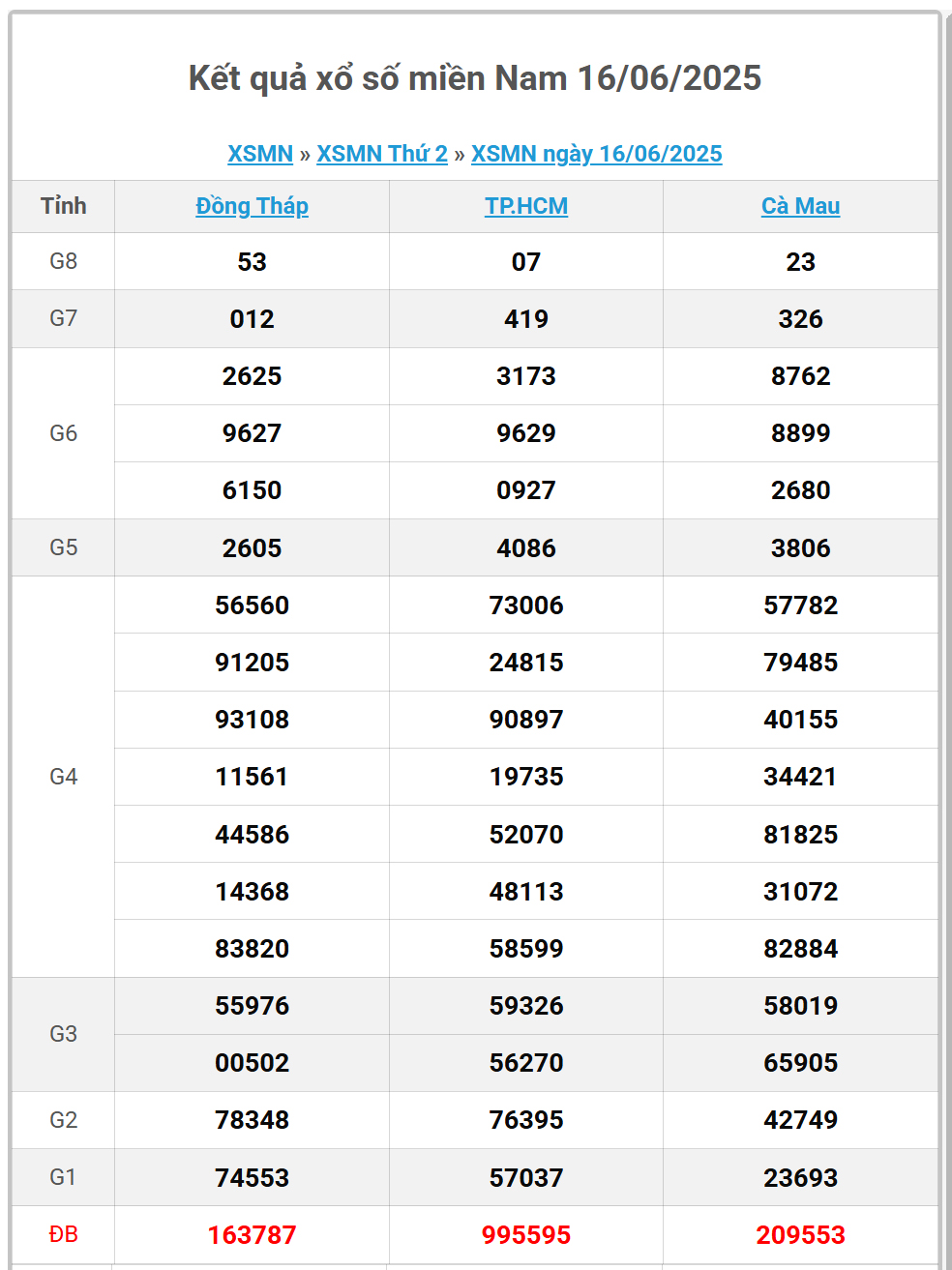 Kết quả xổ số miền Nam 16/06/2025

XSMN » XSMN Thứ 2 » XSMN ngày 16/06/2025

| Tỉnh | Đồng Tháp | TP.HCM | Cà Mau |
|---|---|---|---|
| G8 | 53 | 07 | 23 |
| G7 | 012 | 419 | 326 |
| G6 | 2625 | 3173 | 8762 |
| | 9627 | 9629 | 8899 |
| | 6150 | 0927 | 2680 |
| G5 | 2605 | 4086 | 3806 |
| G4 | 56560 | 73006 | 57782 |
| | 91205 | 24815 | 79485 |
| | 93108 | 90897 | 40155 |
| | 11561 | 19735 | 34421 |
| | 44586 | 52070 | 81825 |
| | 14368 | 48113 | 31072 |
| | 83820 | 58599 | 82884 |
| G3 | 55976 | 59326 | 58019 |
| | 00502 | 56270 | 65905 |
| G2 | 78348 | 76395 | 42749 |
| G1 | 74553 | 57037 | 23693 |
| ĐB | 163787 | 995595 | 209553 |